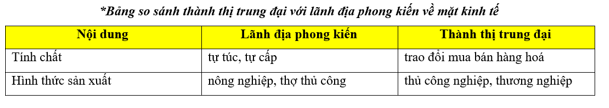 *Bảng so sánh thành thị trung đại với lãnh địa phong kiến về mặt kinh tế

| Nội dung | Lãnh địa phong kiến | Thành thị trung đại |
|---|---|---|
| Tính chất | tự túc, tự cấp | trao đổi mua bán hàng hoá |
| Hình thức sản xuất | nông nghiệp, thợ thủ công | thủ công nghiệp, thương nghiệp |